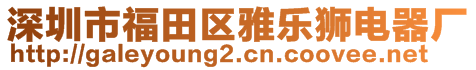 深圳市福田区雅乐狮电器厂
http://galeyoung2.cn.coovee.net